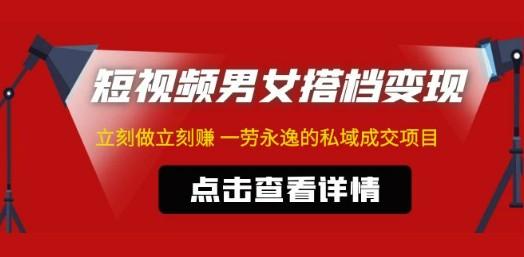 短视频男女搭档变现

立刻做立刻赚 一劳永逸的私域成交项目

点击查看详情